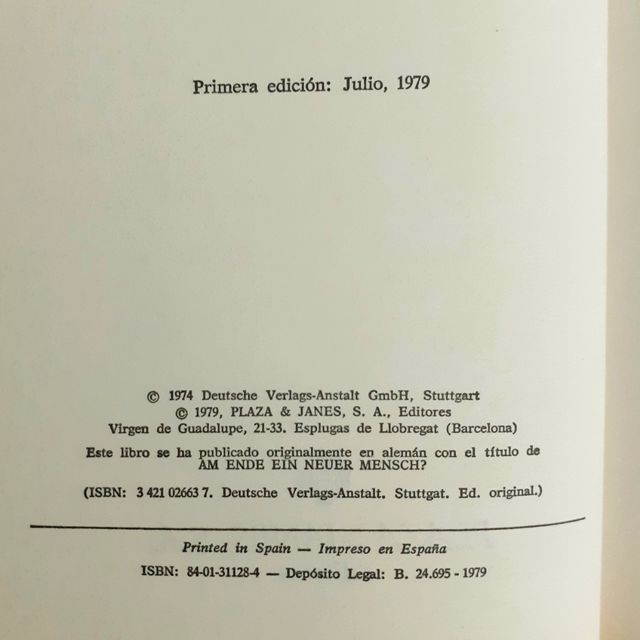 Primera edición: Julio, 1979

© 1974 Deutsche Verlags-Anstalt GmbH, Stuttgart
© 1979, PLAZA & JANES, S. A., Editores
Virgen de Guadalupe, 21-33. Esplugas de Llobregat (Barcelona)

Este libro se ha publicado originalmente en alemán con el título de AM ENDE EIN NEUER MENSCH?

(ISBN: 3 421 02663 7. Deutsche Verlags-Anstalt. Stuttgat. Ed. original.)

Printed in Spain — Impreso en España

ISBN: 84-01-31128-4 — Depósito Legal: B. 24.695 - 1979